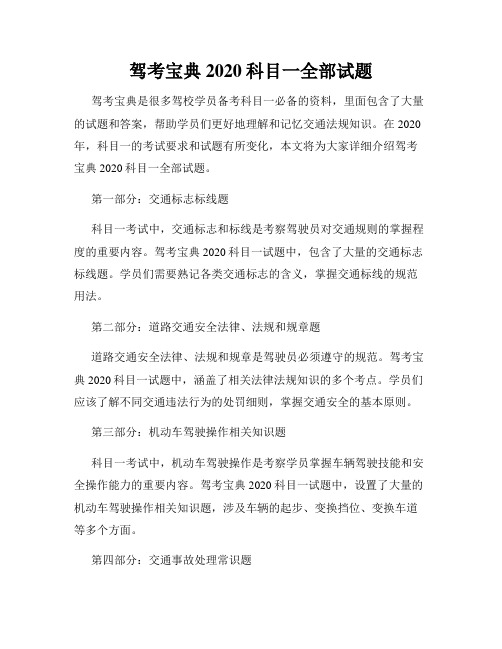 驾考宝典 2020 科目一全部试题

驾考宝典是很多驾校学员备考科目一必备的资料，里面包含了大量的试题和答案，帮助学员们更好地理解和记忆交通法规知识。在 2020 年，科目一的考试要求和试题有所变化，本文将为大家详细介绍驾考宝典 2020 科目一全部试题。

第一部分：交通标志标线题

科目一考试中，交通标志和标线是考察驾驶员对交通规则的掌握程度的重要内容。驾考宝典 2020 科目一试题中，包含了大量的交通标志标线题。学员们需要熟记各类交通标志的含义，掌握交通标线的规范用法。

第二部分：道路交通安全法律、法规和规章题

道路交通安全法律、法规和规章是驾驶员必须遵守的规范。驾考宝典 2020 科目一试题中，涵盖了相关法律法规知识的多个考点。学员们应该了解不同交通违法行为的处罚细则，掌握交通安全的基本原则。

第三部分：机动车驾驶操作相关知识题

科目一考试中，机动车驾驶操作是考察学员掌握车辆驾驶技能和安全操作能力的重要内容。驾考宝典 2020 科目一试题中，设置了大量的机动车驾驶操作相关知识题，涉及车辆的起步、变换挡位、变换车道等多个方面。

第四部分：交通事故处理常识题